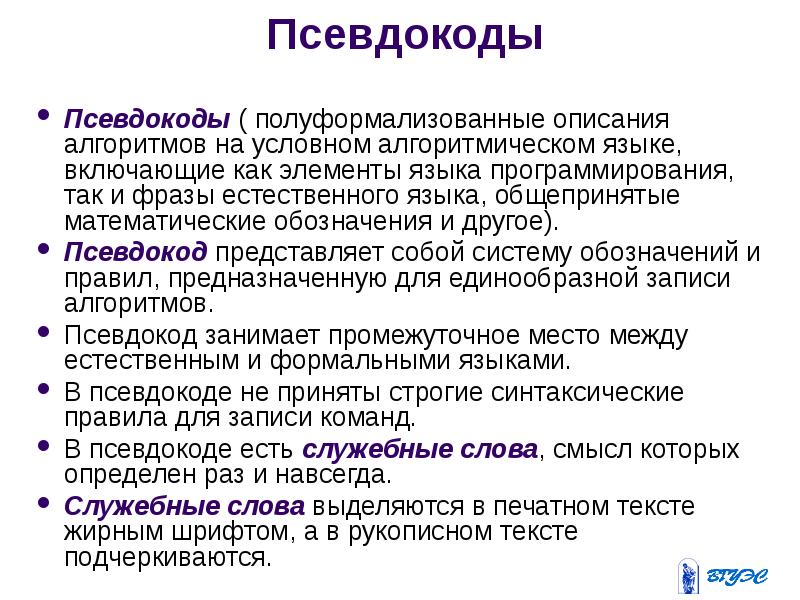 Псевдокоды

• Псевдокоды ( полуформализованные описания алгоритмов на условном алгоритмическом языке, включающие как элементы языка программирования, так и фразы естественного языка, общепринятые математические обозначения и другое).

• Псевдокод представляет собой систему обозначений и правил, предназначенную для единообразной записи алгоритмов.

• Псевдокод занимает промежуточное место между естественным и формальными языками.

• В псевдокоде не приняты строгие синтаксические правила для записи команд.

• В псевдокоде есть служебные слова, смысл которых определен раз и навсегда.

• Служебные слова выделяются в печатном тексте жирным шрифтом, а в рукописном тексте подчеркиваются.

ВГУЭС